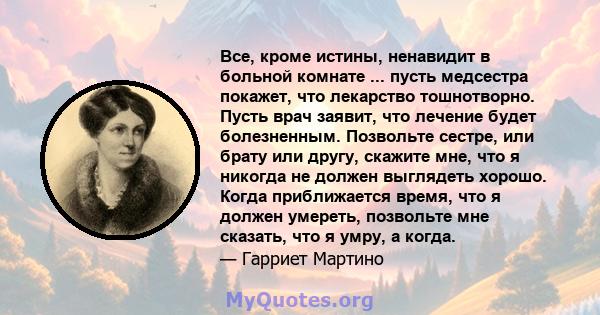 Все, кроме истины, ненавидит в больной комнате ... пусть медсестра покажет, что лекарство тошнотворно. Пусть врач заявит, что лечение будет болезненным. Позвольте сестре, или брату или другу, скажите мне, что я никогда не должен выглядеть хорошо. Когда приближается время, что я должен умереть, позвольте мне сказать, что я умру, а когда.
— Гарриет Мартино

MyQuotes.org